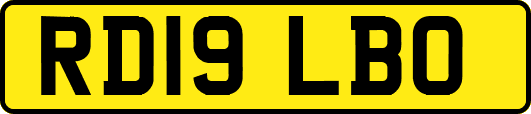 RD19 LBO